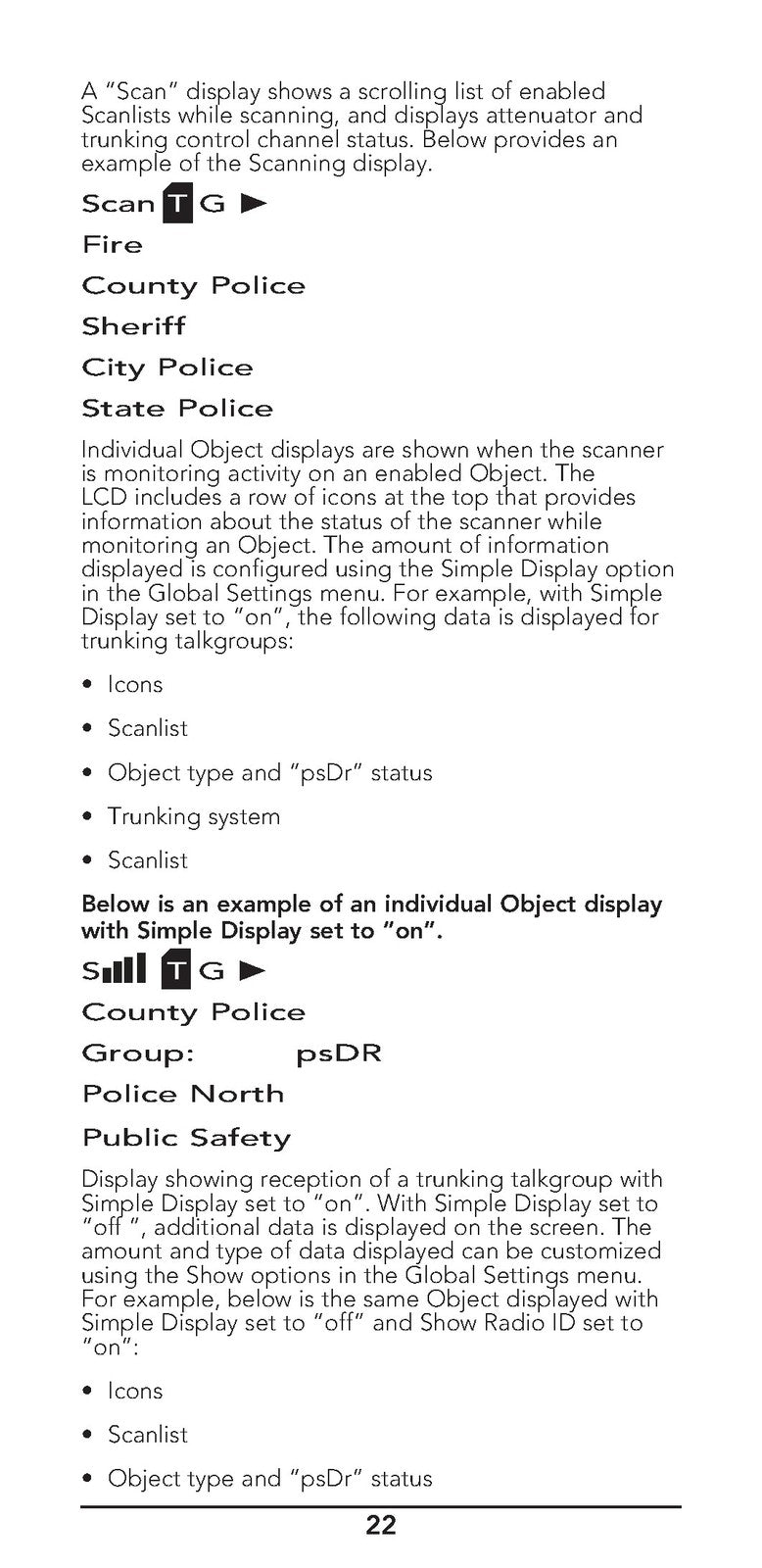 A "Scan" display shows a scrolling list of enabled Scanlists while scanning, and displays attenuator and trunking control channel status. Below provides an example of the Scanning display.

Scan T G ►

Fire

County Police

Sheriff

City Police

State Police

Individual Object displays are shown when the scanner is monitoring activity on an enabled Object. The LCD includes a row of icons at the top that provides information about the status of the scanner while monitoring an Object. The amount of information displayed is configured using the Simple Display option in the Global Settings menu. For example, with Simple Display set to "on", the following data is displayed for trunking talkgroups:

• Icons

• Scanlist

• Object type and "psDr" status

• Trunking system

• Scanlist

Below is an example of an individual Object display with Simple Display set to "on".

S T G ►

County Police

Group: psDR

Police North

Public Safety

Display showing reception of a trunking talkgroup with Simple Display set to "on". With Simple Display set to "off ", additional data is displayed on the screen. The amount and type of data displayed can be customized using the Show options in the Global Settings menu. For example, below is the same Object displayed with Simple Display set to "off" and Show Radio ID set to "on":

• Icons

• Scanlist

• Object type and "psDr" status

22